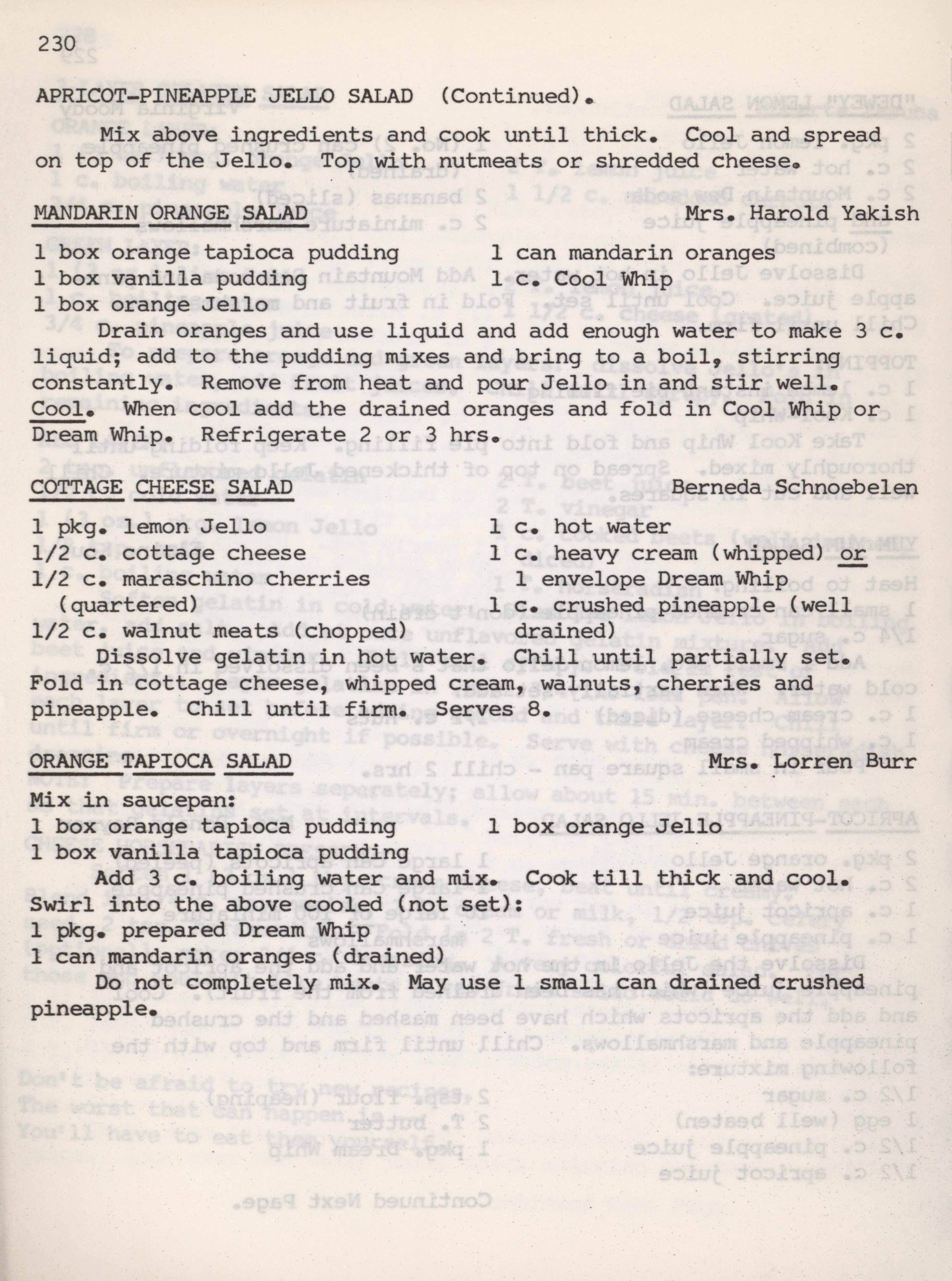 230

APRICOT-PINEAPPLE JELLO SALAD (Continued).

Mix above ingredients and cook until thick. Cool and spread on top of the Jello. Top with nutmeats or shredded cheese.

MANDARIN ORANGE SALAD Mrs. Harold Yakish

1 box orange tapioca pudding
1 box vanilla pudding
1 box orange Jello
1 can mandarin oranges
1 c. Cool Whip

Drain oranges and use liquid and add enough water to make 3 c. liquid; add to the pudding mixes and bring to a boil, stirring constantly. Remove from heat and pour Jello in and stir well. Cool. When cool add the drained oranges and fold in Cool Whip or Dream Whip. Refrigerate 2 or 3 hrs.

COTTAGE CHEESE SALAD Berneda Schnoebelen

1 pkg. lemon Jello
1/2 c. cottage cheese
1/2 c. maraschino cherries (quartered)
1/2 c. walnut meats (chopped)
1 c. hot water
1 c. heavy cream (whipped) or 1 envelope Dream Whip
1 c. crushed pineapple (well drained)

Dissolve gelatin in hot water. Chill until partially set. Fold in cottage cheese, whipped cream, walnuts, cherries and pineapple. Chill until firm. Serves 8.

ORANGE TAPIOCA SALAD Mrs. Lorren Burr

Mix in saucepan:
1 box orange tapioca pudding
1 box vanilla tapioca pudding
1 box orange Jello

Add 3 c. boiling water and mix. Cook till thick and cool. Swirl into the above cooled (not set):
1 pkg. prepared Dream Whip
1 can mandarin oranges (drained)

Do not completely mix. May use 1 small can drained crushed pineapple.